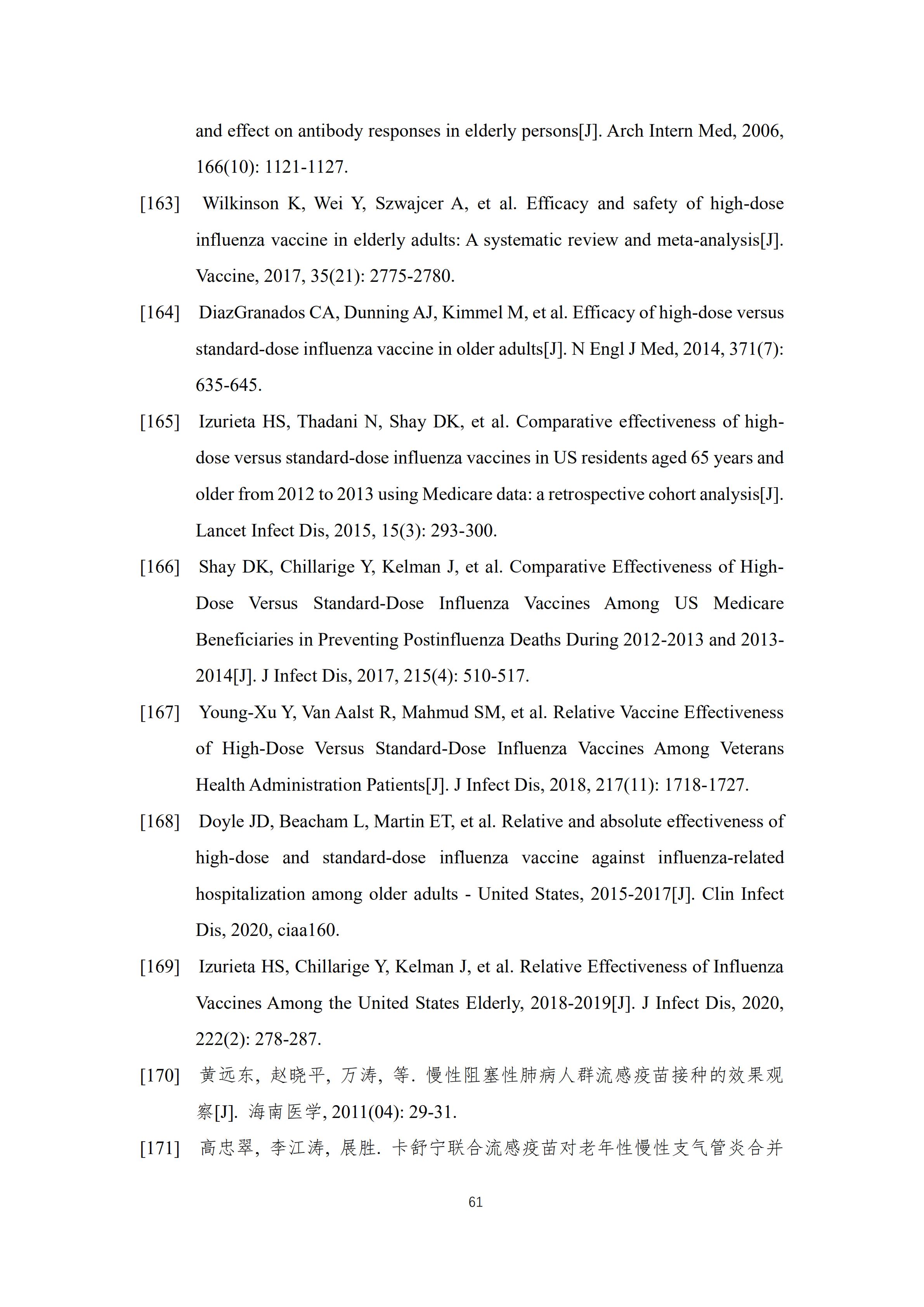 and effect on antibody responses in elderly persons[J]. Arch Intern Med, 2006, 166(10): 1121-1127.

[163] Wilkinson K, Wei Y, Szwajcer A, et al. Efficacy and safety of high-dose influenza vaccine in elderly adults: A systematic review and meta-analysis[J]. Vaccine, 2017, 35(21): 2775-2780.

[164] DiazGranados CA, Dunning AJ, Kimmel M, et al. Efficacy of high-dose versus standard-dose influenza vaccine in older adults[J]. N Engl J Med, 2014, 371(7): 635-645.

[165] Izurieta HS, Thadani N, Shay DK, et al. Comparative effectiveness of high-dose versus standard-dose influenza vaccines in US residents aged 65 years and older from 2012 to 2013 using Medicare data: a retrospective cohort analysis[J]. Lancet Infect Dis, 2015, 15(3): 293-300.

[166] Shay DK, Chillarige Y, Kelman J, et al. Comparative Effectiveness of High-Dose Versus Standard-Dose Influenza Vaccines Among US Medicare Beneficiaries in Preventing Postinfluenza Deaths During 2012-2013 and 2013-2014[J]. J Infect Dis, 2017, 215(4): 510-517.

[167] Young-Xu Y, Van Aalst R, Mahmud SM, et al. Relative Vaccine Effectiveness of High-Dose Versus Standard-Dose Influenza Vaccines Among Veterans Health Administration Patients[J]. J Infect Dis, 2018, 217(11): 1718-1727.

[168] Doyle JD, Beacham L, Martin ET, et al. Relative and absolute effectiveness of high-dose and standard-dose influenza vaccine against influenza-related hospitalization among older adults - United States, 2015-2017[J]. Clin Infect Dis, 2020, ciaa160.

[169] Izurieta HS, Chillarige Y, Kelman J, et al. Relative Effectiveness of Influenza Vaccines Among the United States Elderly, 2018-2019[J]. J Infect Dis, 2020, 222(2): 278-287.

[170] 黄远东, 赵晓平, 万涛, 等. 慢性阻塞性肺病人群流感疫苗接种的效果观察[J]. 海南医学, 2011(04): 29-31.

[171] 高忠翠, 李江涛, 展胜. 卡舒宁联合流感疫苗对老年性慢性支气管炎合并

61